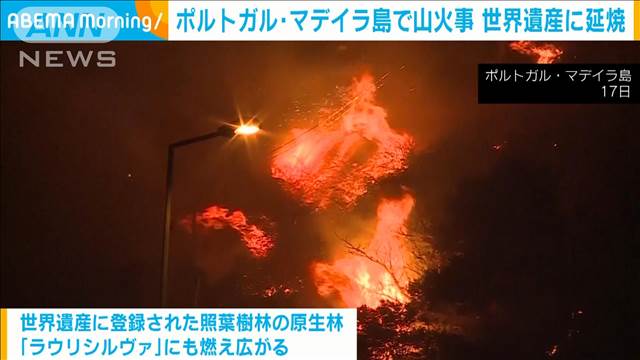 ABEMA Morning/
ANN NEWS
ポルトガル・マデイラ島で山火事 世界遺産に延焼

ポルトガル・マデイラ島
17日

世界遺産に登録された照葉樹林の原生林
「ラウリシルヴァ」にも燃え広がる